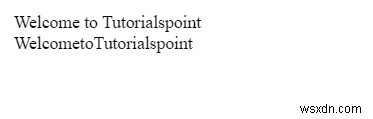 Welcome to Tutorialspoint
WelcometoTutorialspoint

wsxdn.com